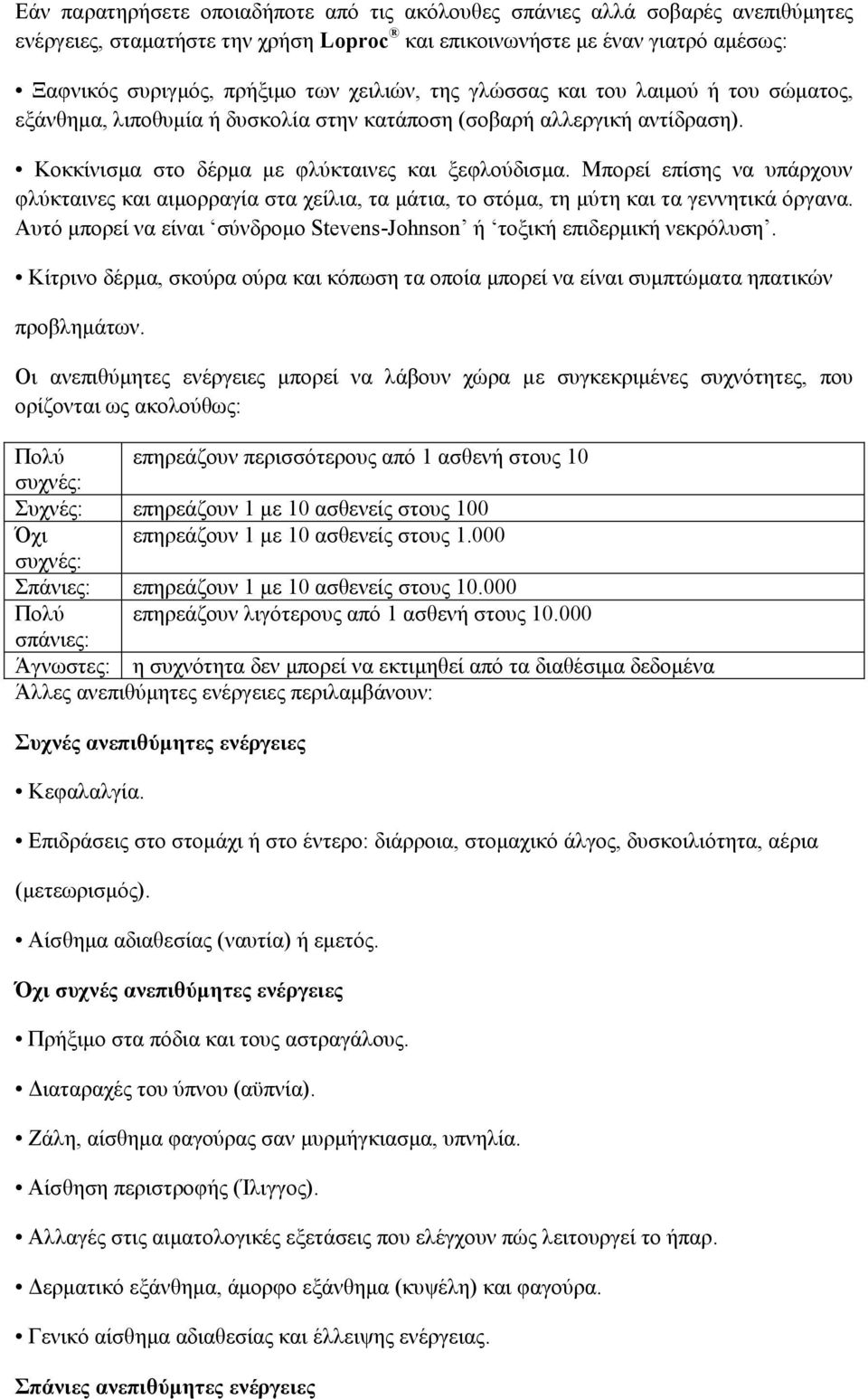 Εάν παρατηρήσετε οποιαδήποτε από τις ακόλουθες σπάνιες αλλά σοβαρές ανεπιθύμητες ενέργειες, σταματήστε την χρήση Loproc® και επικοινωνήστε με έναν γιατρό αμέσως:

• Ξαφνικός συριγμός, πρήξιμο των χειλιών, της γλώσσας και του λαιμού ή του σώματος, εξάνθημα, λιποθυμία ή δυσκολία στην κατάποση (σοβαρή αλλεργική αντίδραση).

• Κοκκίνισμα στο δέρμα με φλύκταινες και ξεφλούδισμα. Μπορεί επίσης να υπάρχουν φλύκταινες και αιμορραγία στα χείλια, τα μάτια, το στόμα, τη μύτη και τα γεννητικά όργανα. Αυτό μπορεί να είναι ‘σύνδρομο Stevens-Johnson’ ή ‘τοξική επιδερμική νεκρόλυση’.

• Κίτρινο δέρμα, σκούρα ούρα και κόπωση τα οποία μπορεί να είναι συμπτώματα ηπατικών προβλημάτων.

Οι ανεπιθύμητες ενέργειες μπορεί να λάβουν χώρα με συγκεκριμένες συχνότητες, που ορίζονται ως ακολούθως:

| Πολύ συχνές: | επηρεάζουν περισσότερους από 1 ασθενή στους 10 |
|---|---|
| Συχνές: | επηρεάζουν 1 με 10 ασθενείς στους 100 |
| Όχι συχνές: | επηρεάζουν 1 με 10 ασθενείς στους 1.000 |
| Σπάνιες: | επηρεάζουν 1 με 10 ασθενείς στους 10.000 |
| Πολύ σπάνιες: | επηρεάζουν λιγότερους από 1 ασθενή στους 10.000 |
| Άγνωστες: | η συχνότητα δεν μπορεί να εκτιμηθεί από τα διαθέσιμα δεδομένα |

Άλλες ανεπιθύμητες ενέργειες περιλαμβάνουν:

Συχνές ανεπιθύμητες ενέργειες

• Κεφαλαλγία.

• Επιδράσεις στο στομάχι ή στο έντερο: διάρροια, στομαχικό άλγος, δυσκοιλιότητα, αέρια (μετεωρισμός).

• Αίσθημα αδιαθεσίας (ναυτία) ή εμετός.

Όχι συχνές ανεπιθύμητες ενέργειες

• Πρήξιμο στα πόδια και τους αστραγάλους.

• Διαταραχές του ύπνου (αϋπνία).

• Ζάλη, αίσθημα φαγούρας σαν μυρμήγκιασμα, υπνηλία.

• Αίσθηση περιστροφής (Ίλιγγος).

• Αλλαγές στις αιματολογικές εξετάσεις που ελέγχουν πώς λειτουργεί το ήπαρ.

• Δερματικό εξάνθημα, άμορφο εξάνθημα (κυψέλη) και φαγούρα.

• Γενικό αίσθημα αδιαθεσίας και έλλειψης ενέργειας.

Σπάνιες ανεπιθύμητες ενέργειες